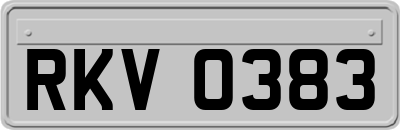 RKV 0383